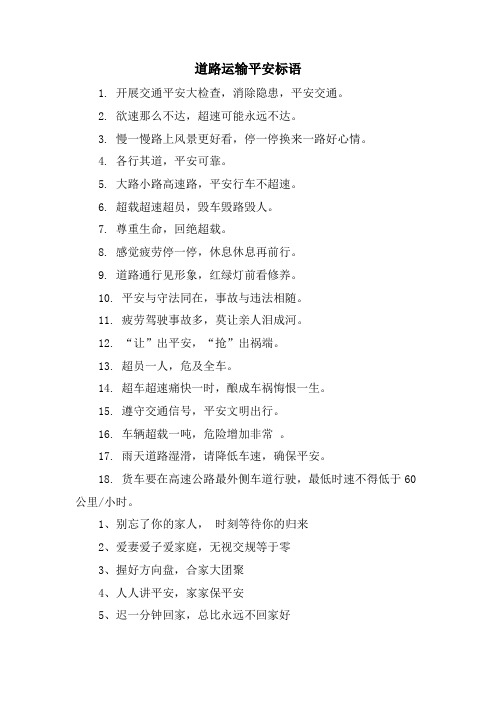 道路运输平安标语

1. 开展交通平安大检查，消除隐患，平安交通。

2. 欲速那么不达，超速可能永远不达。

3. 慢一慢路上风景更好看，停一停换来一路好心情。

4. 各行其道，平安可靠。

5. 大路小路高速路，平安行车不超速。

6. 超载超速超员，毁车毁路毁人。

7. 尊重生命，回绝超载。

8. 感觉疲劳停一停，休息休息再前行。

9. 道路通行见形象，红绿灯前看修养。

10. 平安与守法同在，事故与违法相随。

11. 疲劳驾驶事故多，莫让亲人泪成河。

12. “让”出平安，“抢”出祸端。

13. 超员一人，危及全车。

14. 超车超速痛快一时，酿成车祸悔恨一生。

15. 遵守交通信号，平安文明出行。

16. 车辆超载一吨，危险增加非常 。

17. 雨天道路湿滑，请降低车速，确保平安。

18. 货车要在高速公路最外侧车道行驶，最低时速不得低于 60 公里/小时。

1、别忘了你的家人， 时刻等待你的归来

2、爱妻爱子爱家庭，无视交规等于零

3、握好方向盘，合家大团聚

4、人人讲平安，家家保平安

5、迟一分钟回家，总比永远不回家好